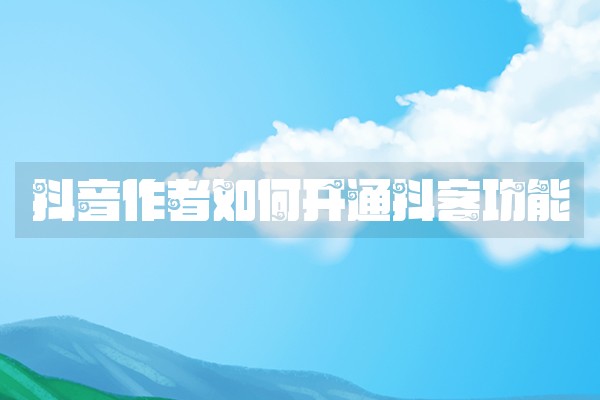 抖音作者如何开通抖客功能